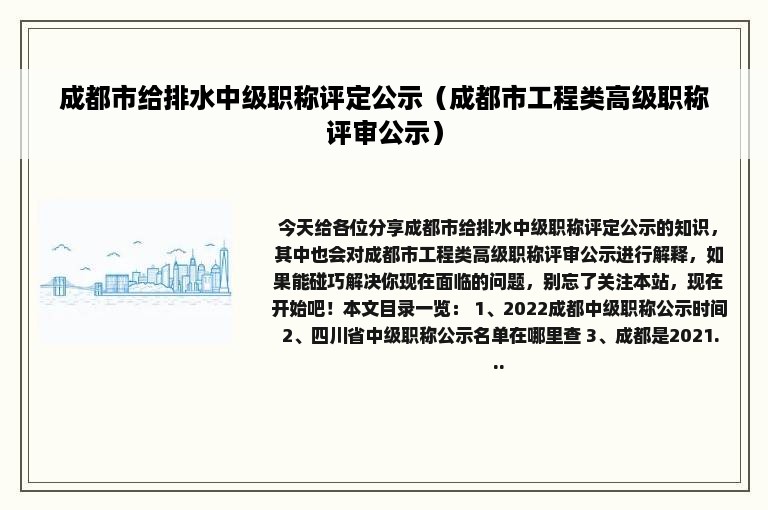 成都市给排水中级职称评定公示（成都市工程类高级职称评审公示）

今天给各位分享成都市给排水中级职称评定公示的知识，其中也会对成都市工程类高级职称评审公示进行解释，如果能碰巧解决你现在面临的问题，别忘了关注本站，现在开始吧！本文目录一览： 1、2022成都中级职称公示时间 2、四川省中级职称公示名单在哪里查 3、成都是2021...